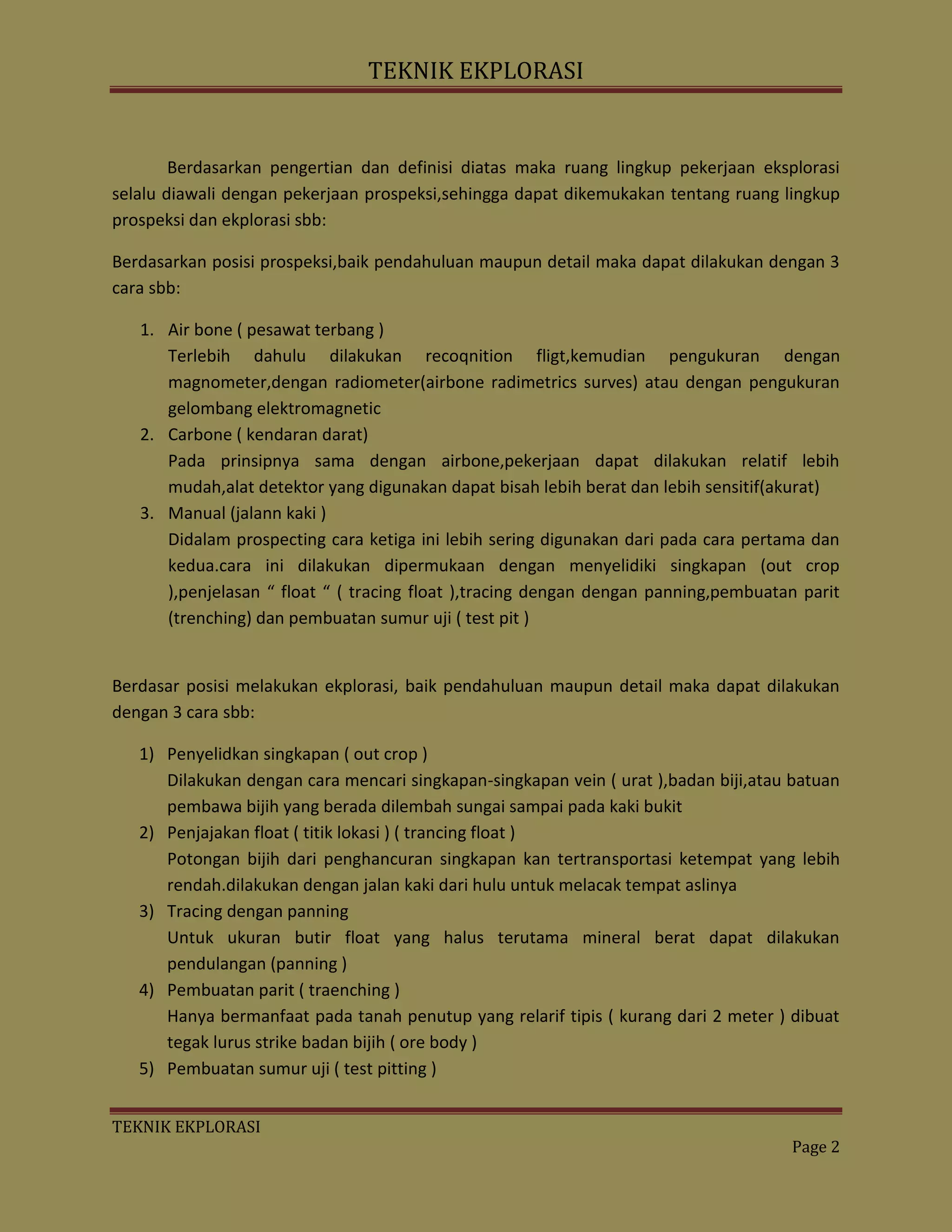 TEKNIK EKPLORASI

Berdasarkan pengertian dan definisi diatas maka ruang lingkup pekerjaan eksplorasi selalu diawali dengan pekerjaan prospeksi,sehingga dapat dikemukakan tentang ruang lingkup prospeksi dan ekplorasi sbb:

Berdasarkan posisi prospeksi,baik pendahuluan maupun detail maka dapat dilakukan dengan 3 cara sbb:

1. Air bone ( pesawat terbang )
Terlebih dahulu dilakukan recoqnition fligt,kemudian pengukuran dengan magnometer,dengan radiometer(airbone radimetrics surves) atau dengan pengukuran gelombang elektromagnetic
2. Carbone ( kendaran darat)
Pada prinsipnya sama dengan airbone,pekerjaan dapat dilakukan relatif lebih mudah,alat detektor yang digunakan dapat bisah lebih berat dan lebih sensitif(akurat)
3. Manual (jalann kaki )
Didalam prospecting cara ketiga ini lebih sering digunakan dari pada cara pertama dan kedua.cara ini dilakukan dipermukaan dengan menyelidiki singkapan (out crop ),penjelasan “ float “ ( tracing float ),tracing dengan dengan panning,pembuatan parit (trenching) dan pembuatan sumur uji ( test pit )

Berdasar posisi melakukan ekplorasi, baik pendahuluan maupun detail maka dapat dilakukan dengan 3 cara sbb:

1) Penyelidkan singkapan ( out crop )
Dilakukan dengan cara mencari singkapan-singkapan vein ( urat ),badan biji,atau batuan pembawa bijih yang berada dilembah sungai sampai pada kaki bukit
2) Penjajakan float ( titik lokasi ) ( trancing float )
Potongan bijih dari penghancuran singkapan kan tertransportasi ketempat yang lebih rendah.dilakukan dengan jalan kaki dari hulu untuk melacak tempat aslinya
3) Tracing dengan panning
Untuk ukuran butir float yang halus terutama mineral berat dapat dilakukan pendulangan (panning )
4) Pembuatan parit ( traenching )
Hanya bermanfaat pada tanah penutup yang relarif tipis ( kurang dari 2 meter ) dibuat tegak lurus strike badan bijih ( ore body )
5) Pembuatan sumur uji ( test pitting )

TEKNIK EKPLORASI
Page 2